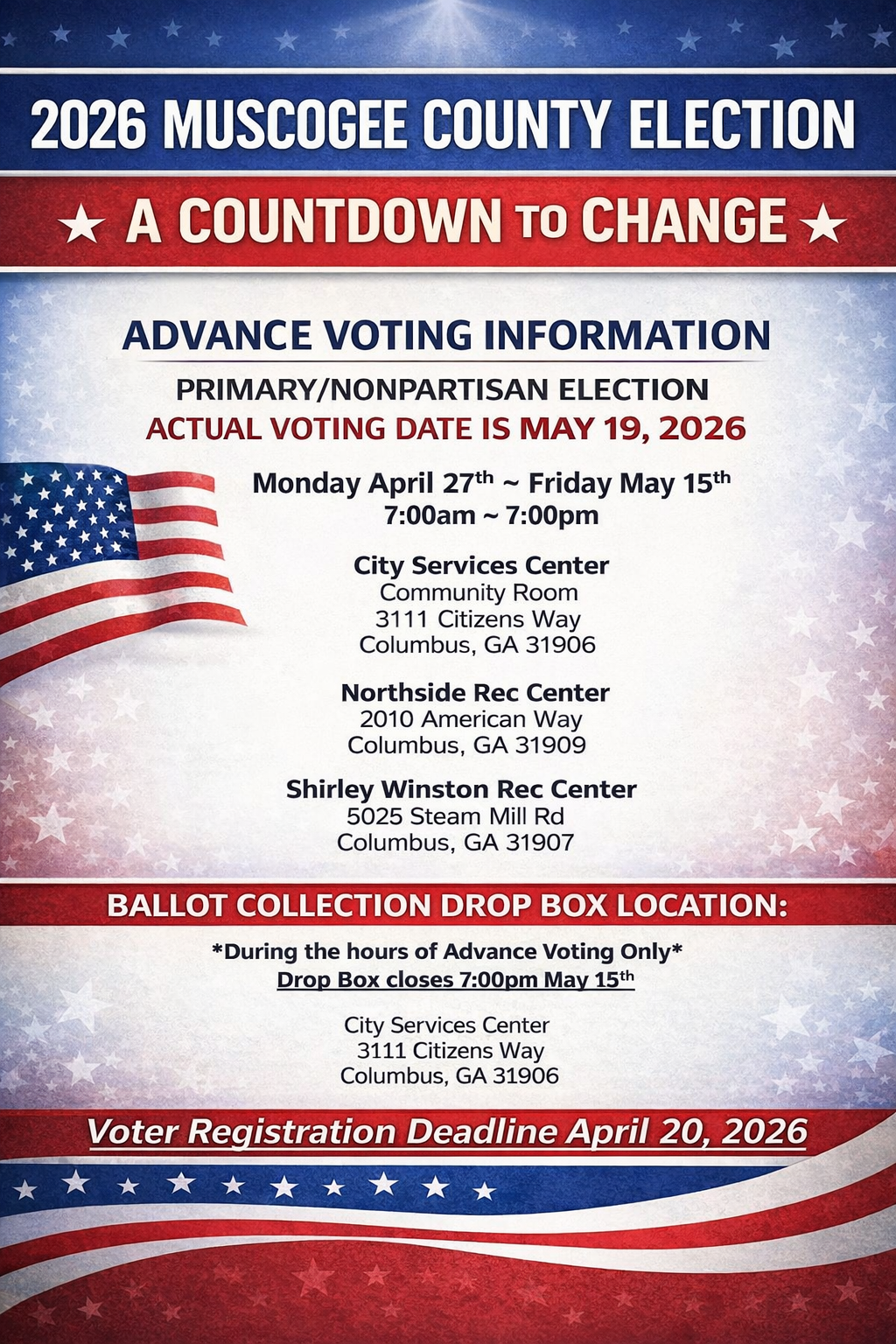 2026 MUSCOGEE COUNTY ELECTION

★ A COUNTDOWN TO CHANGE ★

ADVANCE VOTING INFORMATION

PRIMARY/NONPARTISAN ELECTION
ACTUAL VOTING DATE IS MAY 19, 2026

Monday April 27th ~ Friday May 15th
7:00am ~ 7:00pm

City Services Center
Community Room
3111 Citizens Way
Columbus, GA 31906

Northside Rec Center
2010 American Way
Columbus, GA 31909

Shirley Winston Rec Center
5025 Steam Mill Rd
Columbus, GA 31907

BALLOT COLLECTION DROP BOX LOCATION:

*During the hours of Advance Voting Only*
Drop Box closes 7:00pm May 15th

City Services Center
3111 Citizens Way
Columbus, GA 31906

Voter Registration Deadline April 20, 2026